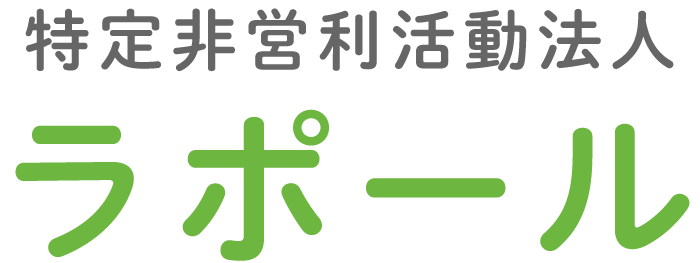 特定非営利活動法人
ラポール